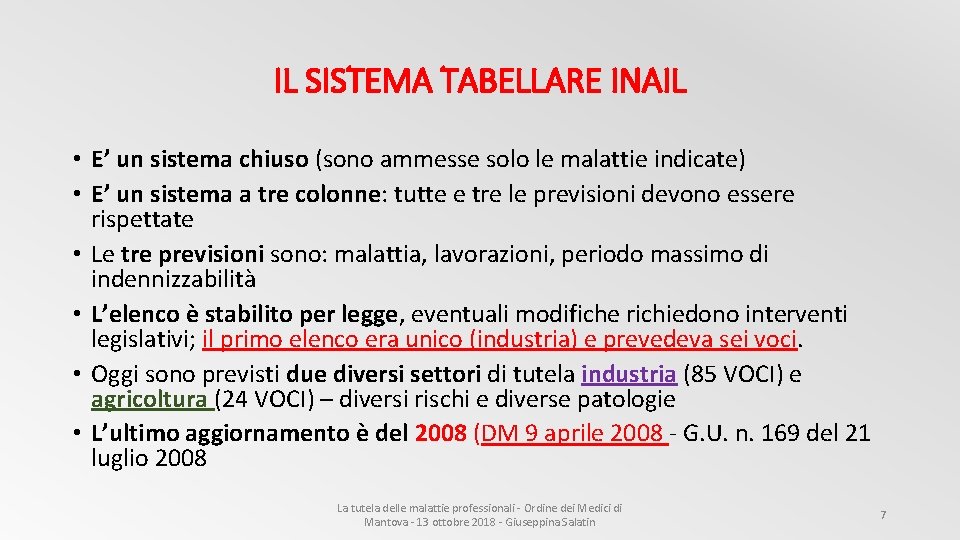 IL SISTEMA TABELLARE INAIL

• E’ un sistema chiuso (sono ammesse solo le malattie indicate)
• E’ un sistema a tre colonne: tutte e tre le previsioni devono essere rispettate
• Le tre previsioni sono: malattia, lavorazioni, periodo massimo di indennizzabilità
• L’elenco è stabilito per legge, eventuali modifiche richiedono interventi legislativi; il primo elenco era unico (industria) e prevedeva sei voci.
• Oggi sono previsti due diversi settori di tutela industria (85 VOCI) e agricoltura (24 VOCI) – diversi rischi e diverse patologie
• L’ultimo aggiornamento è del 2008 (DM 9 aprile 2008 - G.U. n. 169 del 21 luglio 2008

La tutela delle malattie professionali - Ordine dei Medici di Mantova - 13 ottobre 2018 - Giuseppina Salatin

7